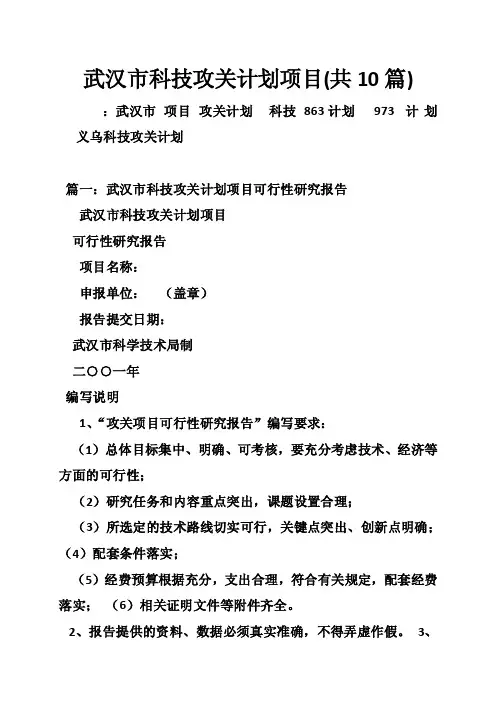 武汉市科技攻关计划项目(共10篇)

：武汉市 项目 攻关计划 科技 863计划 973 计 划 义乌科技攻关计划

篇一：武汉市科技攻关计划项目可行性研究报告

武汉市科技攻关计划项目

可行性研究报告

项目名称：

申报单位： （盖章）

报告提交日期：

武汉市科学技术局制

二〇〇一年

编写说明

1、“攻关项目可行性研究报告”编写要求：

（1）总体目标集中、明确、可考核，要充分考虑技术、经济等方面的可行性；

（2）研究任务和内容重点突出，课题设置合理；

（3）所选定的技术路线切实可行，关键点突出、创新点明确；

（4）配套条件落实；

（5）经费预算根据充分，支出合理，符合有关规定，配套经费落实； （6）相关证明文件等附件齐全。

2、报告提供的资料、数据必须真实准确，不得弄虚作假。 3、